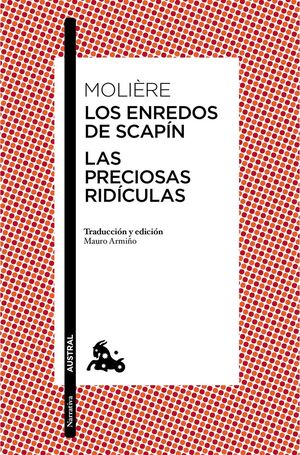 MOLIÈRE
LOS ENREDOS DE SCAPÍN
LAS PRECIOSAS RIDÍCULAS

Traducción y edición
Mauro Armiño

AUSTRAL

Narrativa